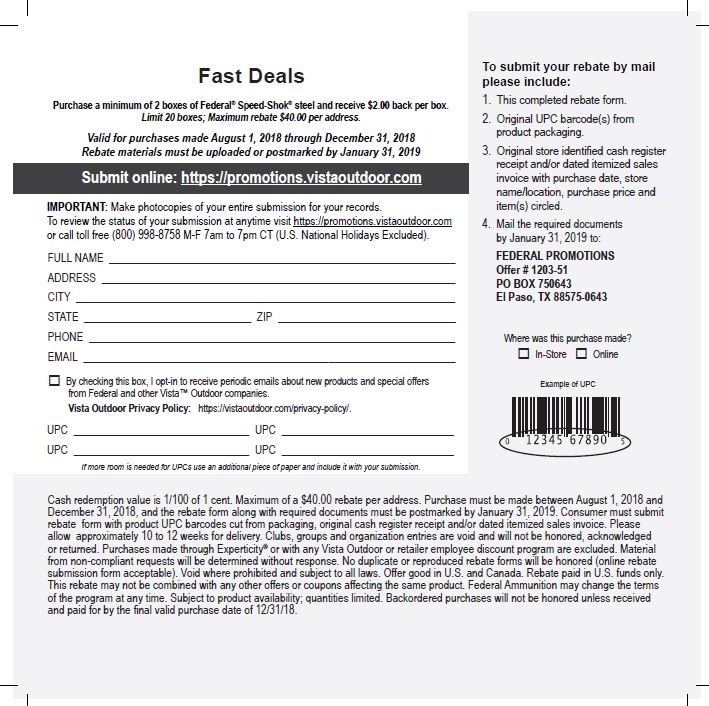 Fast Deals

Purchase a minimum of 2 boxes of Federal® Speed-Shok® steel and receive $2.00 back per box. Limit 20 boxes; Maximum rebate $40.00 per address.

Valid for purchases made August 1, 2018 through December 31, 2018
Rebate materials must be uploaded or postmarked by January 31, 2019

Submit online: https://promotions.vistaoutdoor.com

IMPORTANT: Make photocopies of your entire submission for your records.
To review the status of your submission at anytime visit https://promotions.vistaoutdoor.com or call toll free (800) 998-8758 M-F 7am to 7pm CT (U.S. National Holidays Excluded).

FULL NAME
ADDRESS
CITY
STATE ZIP
PHONE
EMAIL

By checking this box, I opt-in to receive periodic emails about new products and special offers from Federal and other Vista™ Outdoor companies.
Vista Outdoor Privacy Policy: https://vistaoutdoor.com/privacy-policy/.

UPC UPC
UPC UPC

If more room is needed for UPCs use an additional piece of paper and include it with your submission.

To submit your rebate by mail please include:
1. This completed rebate form.
2. Original UPC barcode(s) from product packaging.
3. Original store identified cash register receipt and/or dated itemized sales invoice with purchase date, store name/location, purchase price and item(s) circled.
4. Mail the required documents by January 31, 2019 to:
FEDERAL PROMOTIONS
Offer # 1203-51
PO BOX 750643
El Paso, TX 88575-0643

Where was this purchase made?
In-Store Online

Example of UPC
0 12345 67890 5

Cash redemption value is 1/100 of 1 cent. Maximum of a $40.00 rebate per address. Purchase must be made between August 1, 2018 and December 31, 2018, and the rebate form along with required documents must be postmarked by January 31, 2019. Consumer must submit rebate form with product UPC barcodes cut from packaging, original cash register receipt and/or dated itemized sales invoice. Please allow approximately 10 to 12 weeks for delivery. Clubs, groups and organization entries are void and will not be honored, acknowledged or returned. Purchases made through Experticity® or with any Vista Outdoor or retailer employee discount program are excluded. Material from non-compliant requests will be determined without response. No duplicate or reproduced rebate forms will be honored (online rebate submission form acceptable). Void where prohibited and subject to all laws. Offer good in U.S. and Canada. Rebate paid in U.S. funds only. This rebate may not be combined with any other offers or coupons affecting the same product. Federal Ammunition may change the terms of the program at any time. Subject to product availability; quantities limited. Backordered purchases will not be honored unless received and paid for by the final valid purchase date of 12/31/18.